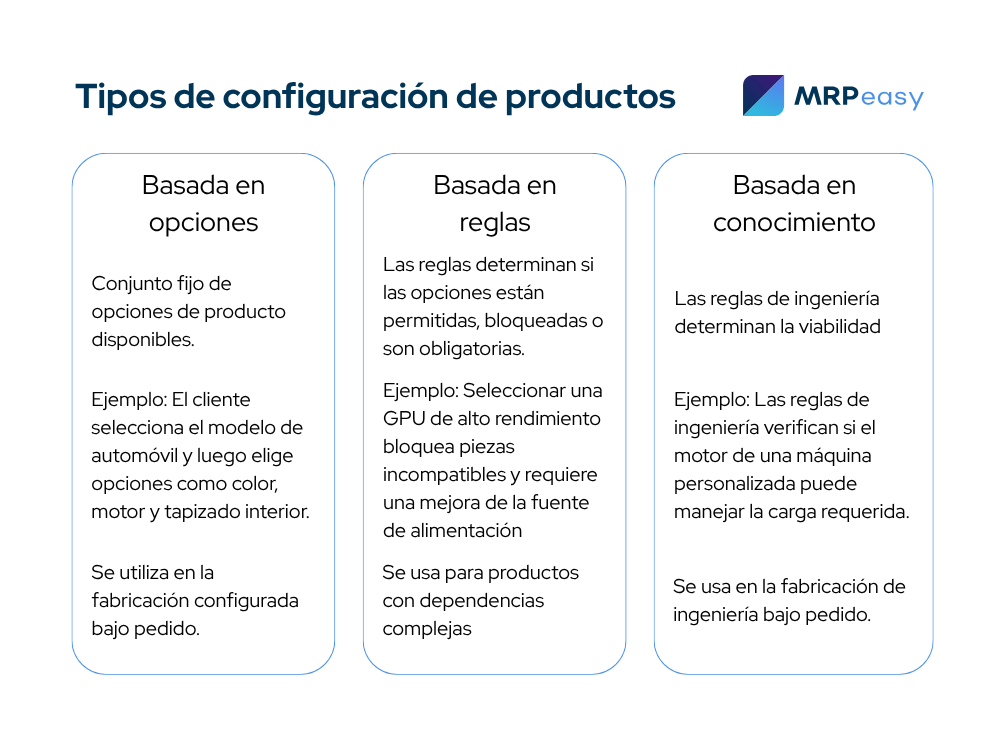 Tipos de configuración de productos

MRPeasy

Basada en opciones

Conjunto fijo de opciones de producto disponibles.

Ejemplo: El cliente selecciona el modelo de automóvil y luego elige opciones como color, motor y tapizado interior.

Se utiliza en la fabricación configurada bajo pedido.

Basada en reglas

Las reglas determinan si las opciones están permitidas, bloqueadas o son obligatorias.

Ejemplo: Seleccionar una GPU de alto rendimiento bloquea piezas incompatibles y requiere una mejora de la fuente de alimentación

Se usa para productos con dependencias complejas

Basada en conocimiento

Las reglas de ingeniería determinan la viabilidad

Ejemplo: Las reglas de ingeniería verifican si el motor de una máquina personalizada puede manejar la carga requerida.

Se usa en la fabricación de ingeniería bajo pedido.